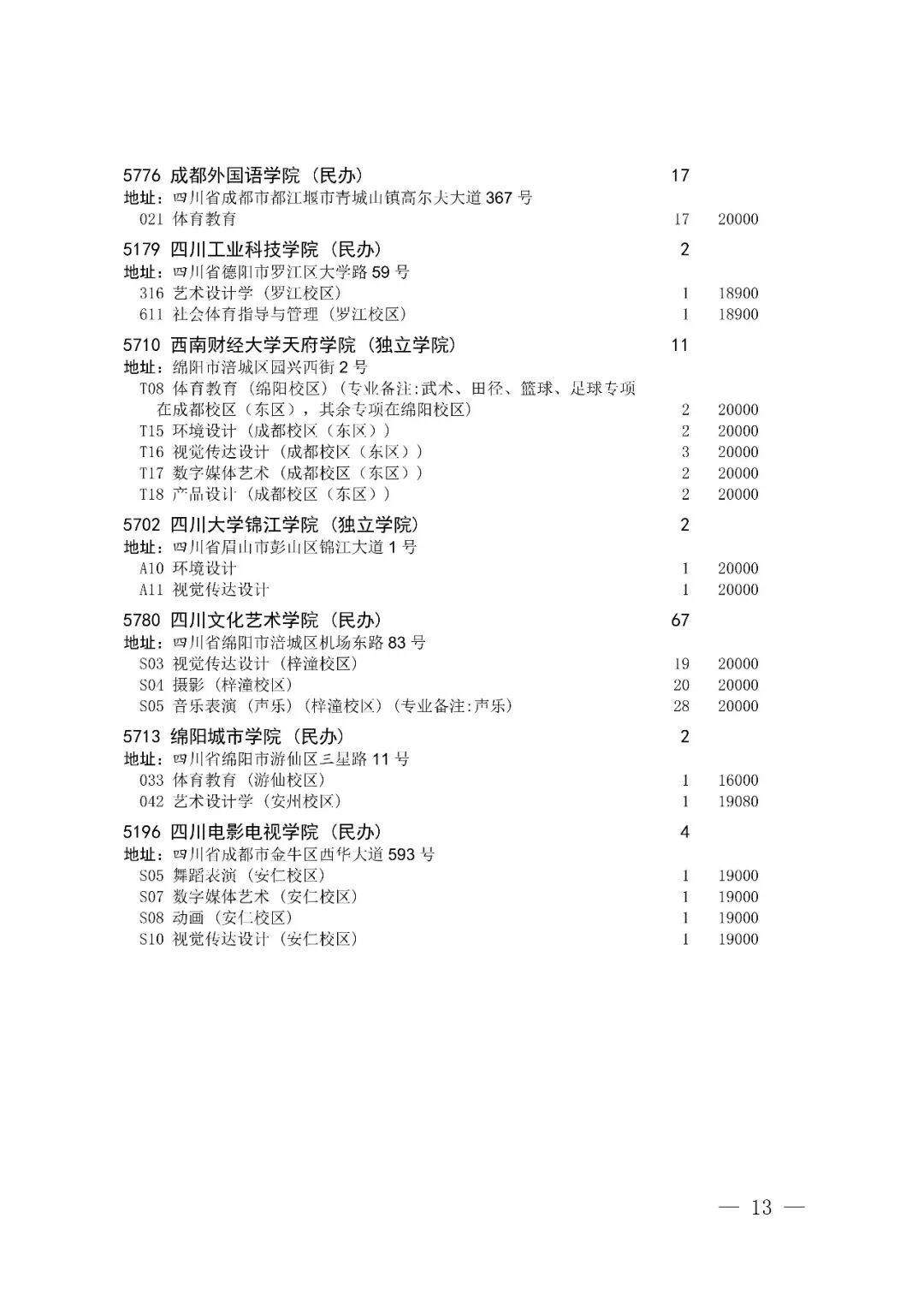 5776 成都外国语学院（民办） 17
地址：四川省成都市都江堰市青城山镇高尔夫大道 367 号
021 体育教育 17 20000

5179 四川工业科技学院（民办） 2
地址：四川省德阳市罗江区大学路 59 号
316 艺术设计学（罗江校区） 1 18900
611 社会体育指导与管理（罗江校区） 1 18900

5710 西南财经大学天府学院（独立学院） 11
地址：绵阳市涪城区园兴西街 2 号
T08 体育教育（绵阳校区）（专业备注:武术、田径、篮球、足球专项在成都校区（东区），其余专项在绵阳校区） 2 20000
T15 环境设计（成都校区（东区）） 2 20000
T16 视觉传达设计（成都校区（东区）） 3 20000
T17 数字媒体艺术（成都校区（东区）） 2 20000
T18 产品设计（成都校区（东区）） 2 20000

5702 四川大学锦江学院（独立学院） 2
地址：四川省眉山市彭山区锦江大道 1 号
A10 环境设计 1 20000
A11 视觉传达设计 1 20000

5780 四川文化艺术学院（民办） 67
地址：四川省绵阳市涪城区机场东路 83 号
S03 视觉传达设计（梓潼校区） 19 20000
S04 摄影（梓潼校区） 20 20000
S05 音乐表演（声乐）（梓潼校区）（专业备注:声乐） 28 20000

5713 绵阳城市学院（民办） 2
地址：四川省绵阳市游仙区三星路 11 号
033 体育教育（游仙校区） 1 16000
042 艺术设计学（安州校区） 1 19080

5196 四川电影电视学院（民办） 4
地址：四川省成都市金牛区西华大道 593 号
S05 舞蹈表演（安仁校区） 1 19000
S07 数字媒体艺术（安仁校区） 1 19000
S08 动画（安仁校区） 1 19000
S10 视觉传达设计（安仁校区） 1 19000

— 13 —